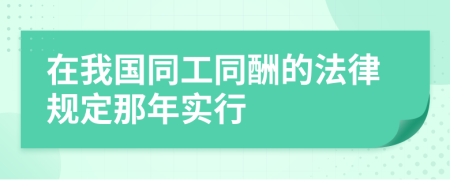 在我国同工同酬的法律规定那年实行